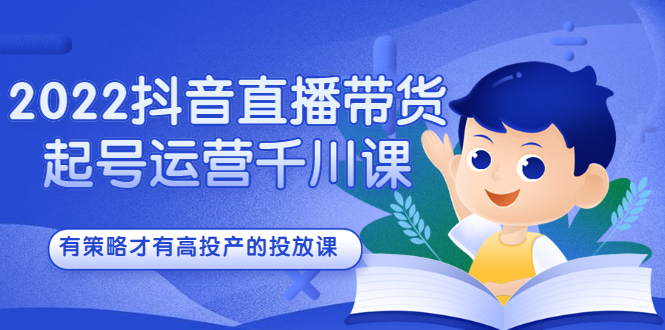 2022抖音直播带货
起号运营千川课

有策略才有高投产的投放课